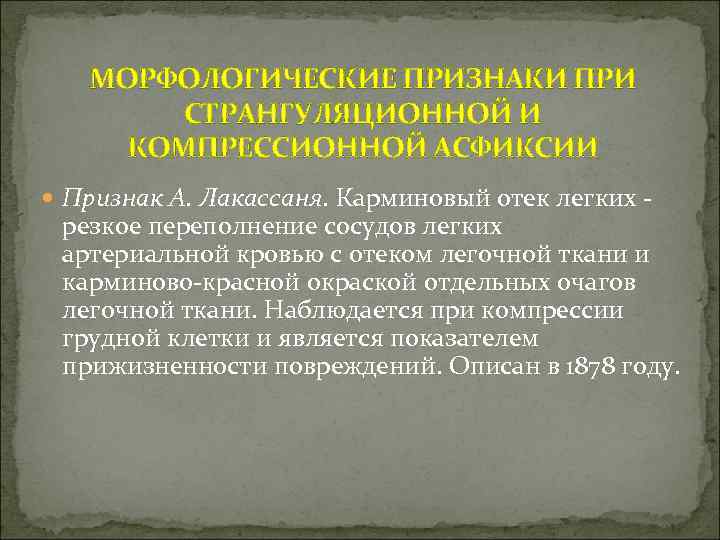 МОРФОЛОГИЧЕСКИЕ ПРИЗНАКИ ПРИ СТРАНГУЛЯЦИОННОЙ И КОМПРЕССИОННОЙ АСФИКСИИ

Признак А. Лакассаня. Карминовый отек легких - резкое переполнение сосудов легких артериальной кровью с отеком легочной ткани и карминово-красной окраской отдельных очагов легочной ткани. Наблюдается при компрессии грудной клетки и является показателем прижизненности повреждений. Описан в 1878 году.